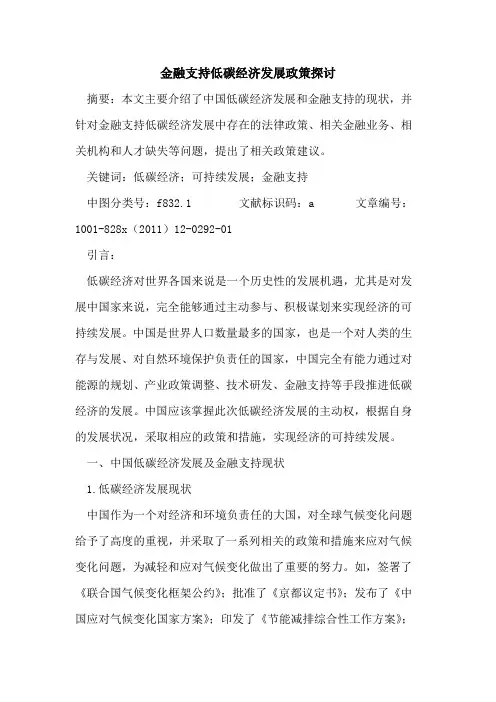 金融支持低碳经济发展政策探讨

摘要：本文主要介绍了中国低碳经济发展和金融支持的现状，并针对金融支持低碳经济发展中存在的法律政策、相关金融业务、相关机构和人才缺失等问题，提出了相关政策建议。

关键词：低碳经济；可持续发展；金融支持

中图分类号：f832.1　　文献标识码：a　　文章编号：1001-828x（2011）12-0292-01

引言：

低碳经济对世界各国来说是一个历史性的发展机遇，尤其是对发展中国家来说，完全能够通过主动参与、积极谋划来实现经济的可持续发展。中国是世界人口数量最多的国家，也是一个对人类的生存与发展、对自然环境保护负责任的国家，中国完全有能力通过对能源的规划、产业政策调整、技术研发、金融支持等手段推进低碳经济的发展。中国应该掌握此次低碳经济发展的主动权，根据自身的发展状况，采取相应的政策和措施，实现经济的可持续发展。

一、中国低碳经济发展及金融支持现状

1.低碳经济发展现状

中国作为一个对经济和环境负责任的大国，对全球气候变化问题给予了高度的重视，并采取了一系列相关的政策和措施来应对气候变化问题，为减轻和应对气候变化做出了重要的努力。如，签署了《联合国气候变化框架公约》；批准了《京都议定书》；发布了《中国应对气候变化国家方案》；印发了《节能减排综合性工作方案》；